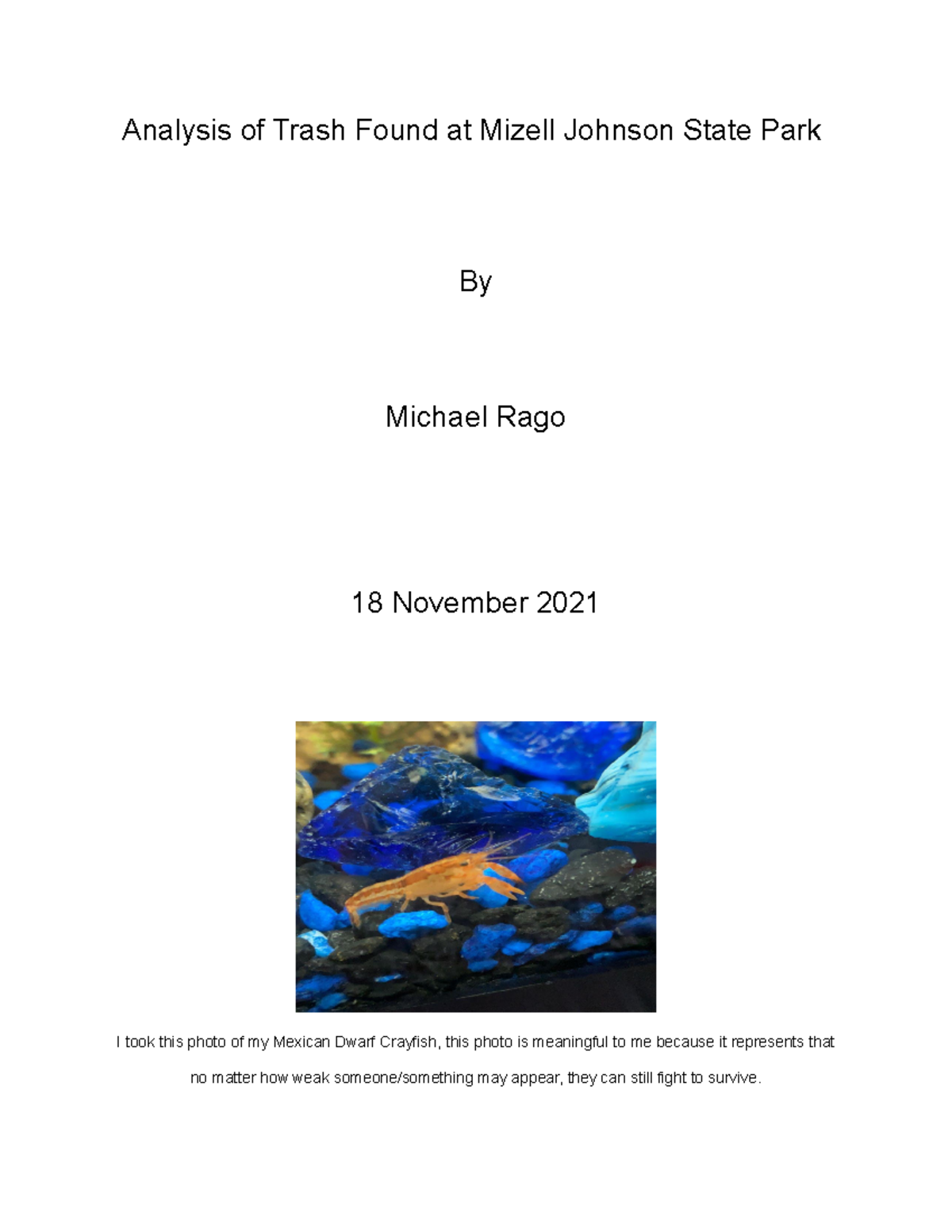 Analysis of Trash Found at Mizell Johnson State Park

By

Michael Rago

18 November 2021

I took this photo of my Mexican Dwarf Crayfish, this photo is meaningful to me because it represents that no matter how weak someone/something may appear, they can still fight to survive.